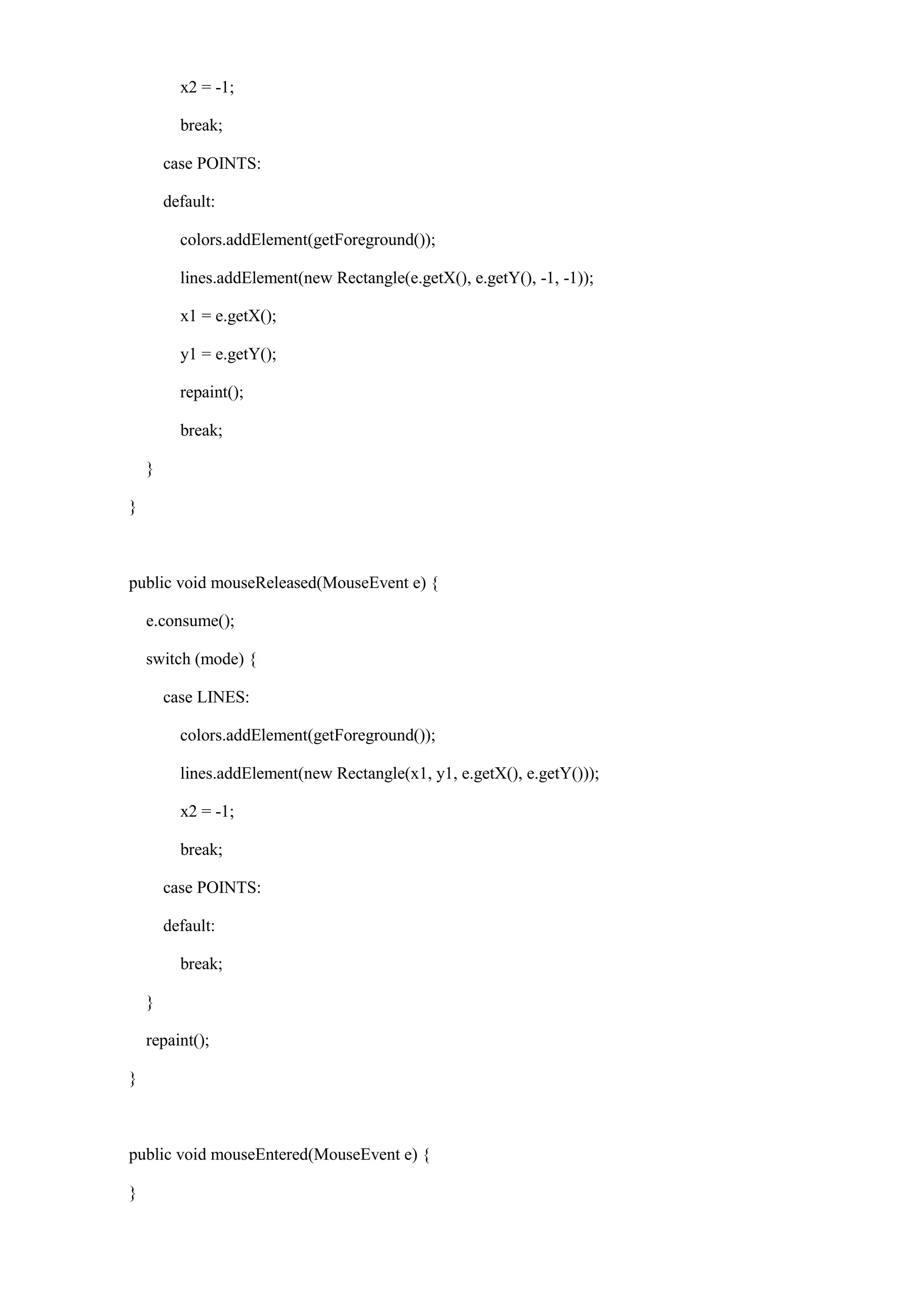 x2 = -1;

break;

case POINTS:

default:

colors.addElement(getForeground());

lines.addElement(new Rectangle(e.getX(), e.getY(), -1, -1));

x1 = e.getX();

y1 = e.getY();

repaint();

break;

}

}

public void mouseReleased(MouseEvent e) {

e.consume();

switch (mode) {

case LINES:

colors.addElement(getForeground());

lines.addElement(new Rectangle(x1, y1, e.getX(), e.getY()));

x2 = -1;

break;

case POINTS:

default:

break;

}

repaint();

}

public void mouseEntered(MouseEvent e) {

}